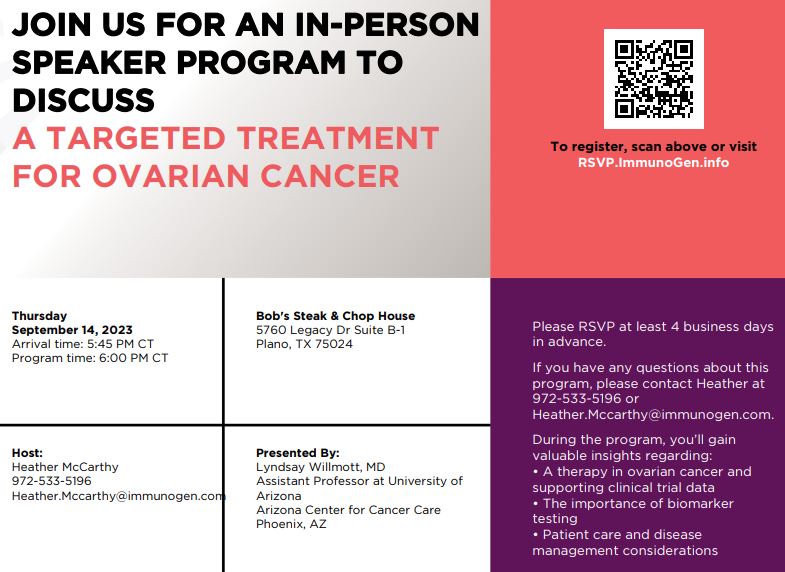 JOIN US FOR AN IN-PERSON SPEAKER PROGRAM TO DISCUSS

A TARGETED TREATMENT FOR OVARIAN CANCER

To register, scan above or visit
RSVP.ImmunoGen.info

Thursday
September 14, 2023
Arrival time: 5:45 PM CT
Program time: 6:00 PM CT

Bob's Steak & Chop House
5760 Legacy Dr Suite B-1
Plano, TX 75024

Host:
Heather McCarthy
972-533-5196
Heather.Mccarthy@immunogen.com

Presented By:
Lyndsay Willmott, MD
Assistant Professor at University of Arizona
Arizona Center for Cancer Care
Phoenix, AZ

Please RSVP at least 4 business days in advance.

If you have any questions about this program, please contact Heather at 972-533-5196 or Heather.Mccarthy@immunogen.com.

During the program, you'll gain valuable insights regarding:
• A therapy in ovarian cancer and supporting clinical trial data
• The importance of biomarker testing
• Patient care and disease management considerations